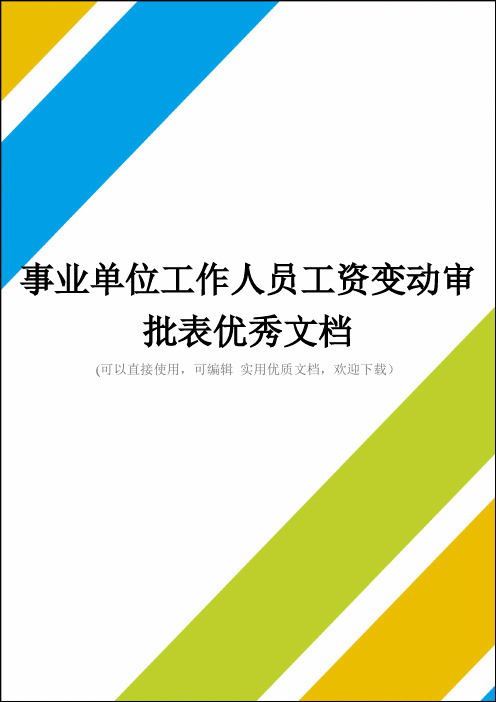 事业单位工作人员工资变动审批表优秀文档

(可以直接使用，可编辑 实用优质文档，欢迎下载）